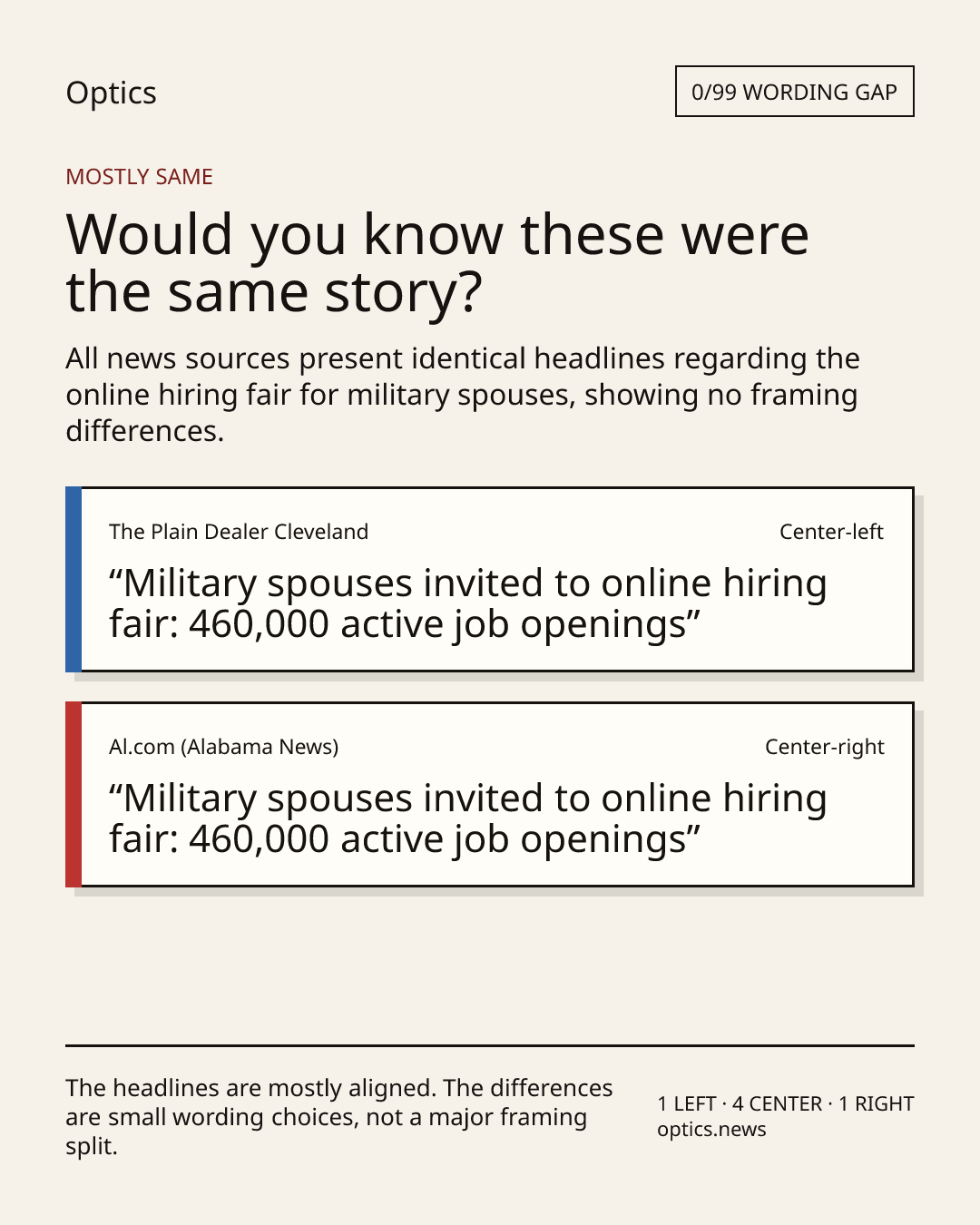 Optics

0/99 WORDING GAP

MOSTLY SAME

Would you know these were the same story?

All news sources present identical headlines regarding the online hiring fair for military spouses, showing no framing differences.

The Plain Dealer Cleveland

Center-left

“Military spouses invited to online hiring fair: 460,000 active job openings”

Al.com (Alabama News)

Center-right

“Military spouses invited to online hiring fair: 460,000 active job openings”

The headlines are mostly aligned. The differences are small wording choices, not a major framing split.

1 LEFT · 4 CENTER · 1 RIGHT
optics.news